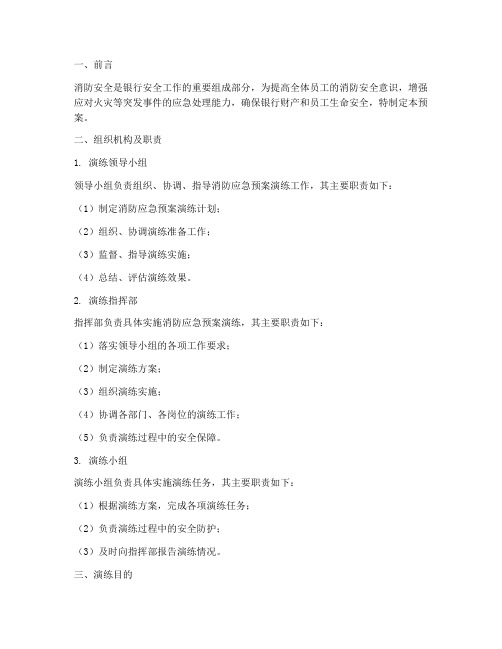 一、前言

消防安全是银行安全工作的重要组成部分，为提高全体员工的消防安全意识，增强应对火灾等突发事件的应急处理能力，确保银行财产和员工生命安全，特制定本预案。

二、组织机构及职责

1. 演练领导小组

领导小组负责组织、协调、指导消防应急预案演练工作，其主要职责如下：

（1）制定消防应急预案演练计划；

（2）组织、协调演练准备工作；

（3）监督、指导演练实施；

（4）总结、评估演练效果。

2. 演练指挥部

指挥部负责具体实施消防应急预案演练，其主要职责如下：

（1）落实领导小组的各项工作要求；

（2）制定演练方案；

（3）组织演练实施；

（4）协调各部门、各岗位的演练工作；

（5）负责演练过程中的安全保障。

3. 演练小组

演练小组负责具体实施演练任务，其主要职责如下：

（1）根据演练方案，完成各项演练任务；

（2）负责演练过程中的安全防护；

（3）及时向指挥部报告演练情况。

三、演练目的